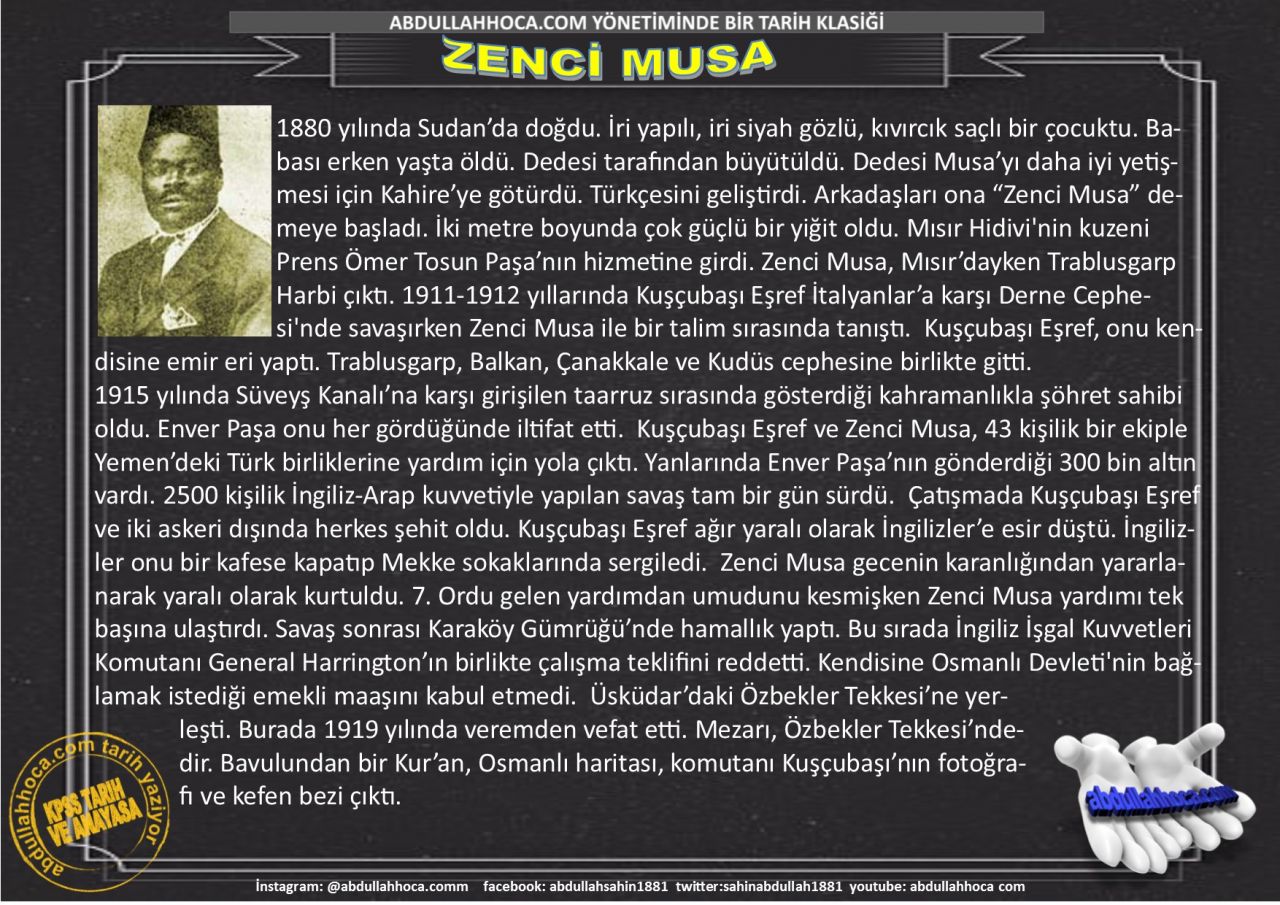 ABDULLAHHOCA.COM YÖNETİMİNDE BİR TARİH KLASİĞİ

ZENCİ MUSA

1880 yılında Sudan'da doğdu. İri yapılı, iri siyah gözlü, kıvırcık saçlı bir çocuktu. Babası erken yaşta öldü. Dedesi tarafından büyütüldü. Dedesi Musa'yı daha iyi yetişmesi için Kahire'ye götürdü. Türkçesini geliştirdi. Arkadaşları ona "Zenci Musa" demeye başladı. İki metre boyunda çok güçlü bir yiğit oldu. Mısır Hidivi'nin kuzeni Prens Ömer Tosun Paşa'nın hizmetine girdi. Zenci Musa, Mısır'dayken Trablusgarp Harbi çıktı. 1911-1912 yıllarında Kuşçubaşı Eşref İtalyanlar'a karşı Derne Cephesi'nde savaşırken Zenci Musa ile bir talim sırasında tanıştı. Kuşçubaşı Eşref, onu kendisine emir eri yaptı. Trablusgarp, Balkan, Çanakkale ve Kudüs cephesine birlikte gitti.
1915 yılında Süveyş Kanalı'na karşı girişilen taarruz sırasında gösterdiği kahramanlıkla şöhret sahibi oldu. Enver Paşa onu her gördüğünde iltifat etti. Kuşçubaşı Eşref ve Zenci Musa, 43 kişilik bir ekiple Yemen'deki Türk birliklerine yardım için yola çıktı. Yanlarında Enver Paşa'nın gönderdiği 300 bin altın vardı. 2500 kişilik İngiliz-Arap kuvvetiyle yapılan savaş tam bir gün sürdü. Çatışmada Kuşçubaşı Eşref ve iki askeri dışında herkes şehit oldu. Kuşçubaşı Eşref ağır yaralı olarak İngilizler'e esir düştü. İngilizler onu bir kafese kapatıp Mekke sokaklarında sergiledi. Zenci Musa gecenin karanlığından yararlanarak yaralı olarak kurtuldu. 7. Ordu gelen yardımdan umudunu kesmişken Zenci Musa yardımı tek başına ulaştırdı. Savaş sonrası Karaköy Gümrüğü'nde hamallık yaptı. Bu sırada İngiliz İşgal Kuvvetleri Komutanı General Harrington'ın birlikte çalışma teklifini reddetti. Kendisine Osmanlı Devleti'nin bağlamak istediği emekli maaşını kabul etmedi. Üsküdar'daki Özbekler Tekkesi'ne yerleşti. Burada 1919 yılında veremden vefat etti. Mezarı, Özbekler Tekkesi'ndedir. Bavulundan bir Kur'an, Osmanlı haritası, komutanı Kuşçubaşı'nın fotoğrafı ve kefen bezi çıktı.

abdullahhoca.com tarih yazıyor
KPSS TARİH VE ANAYASA

abdullahhoca.com

İnstagram: @abdullahhoca.comm facebook: abdullahsahin1881 twitter:sahinabdullah1881 youtube: abdullahhoca com